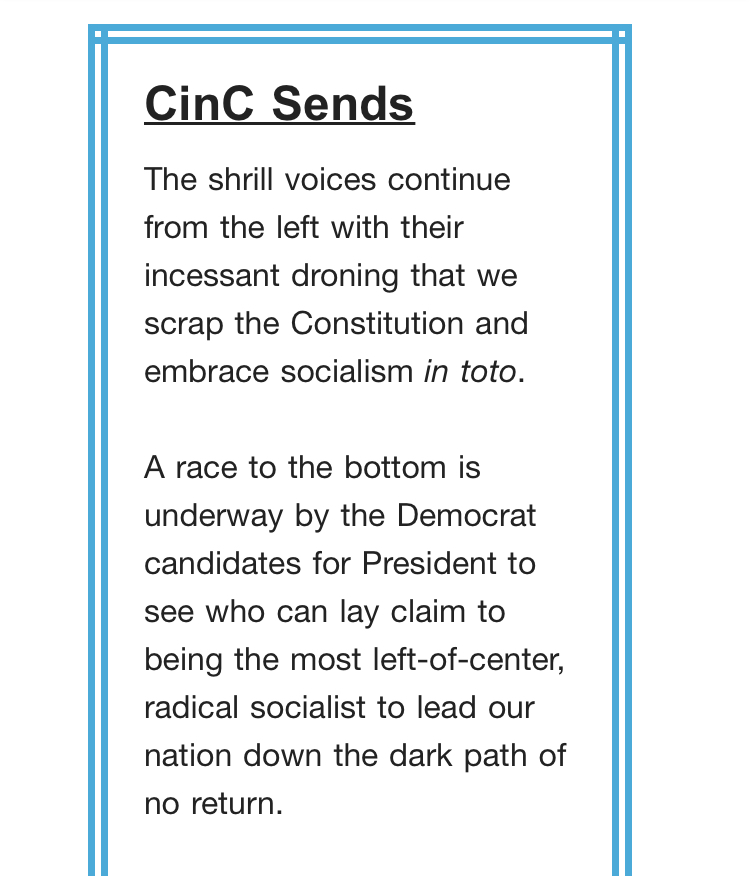 CinC Sends

The shrill voices continue from the left with their incessant droning that we scrap the Constitution and embrace socialism in toto.

A race to the bottom is underway by the Democrat candidates for President to see who can lay claim to being the most left-of-center, radical socialist to lead our nation down the dark path of no return.